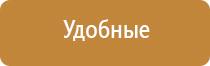 Удобные